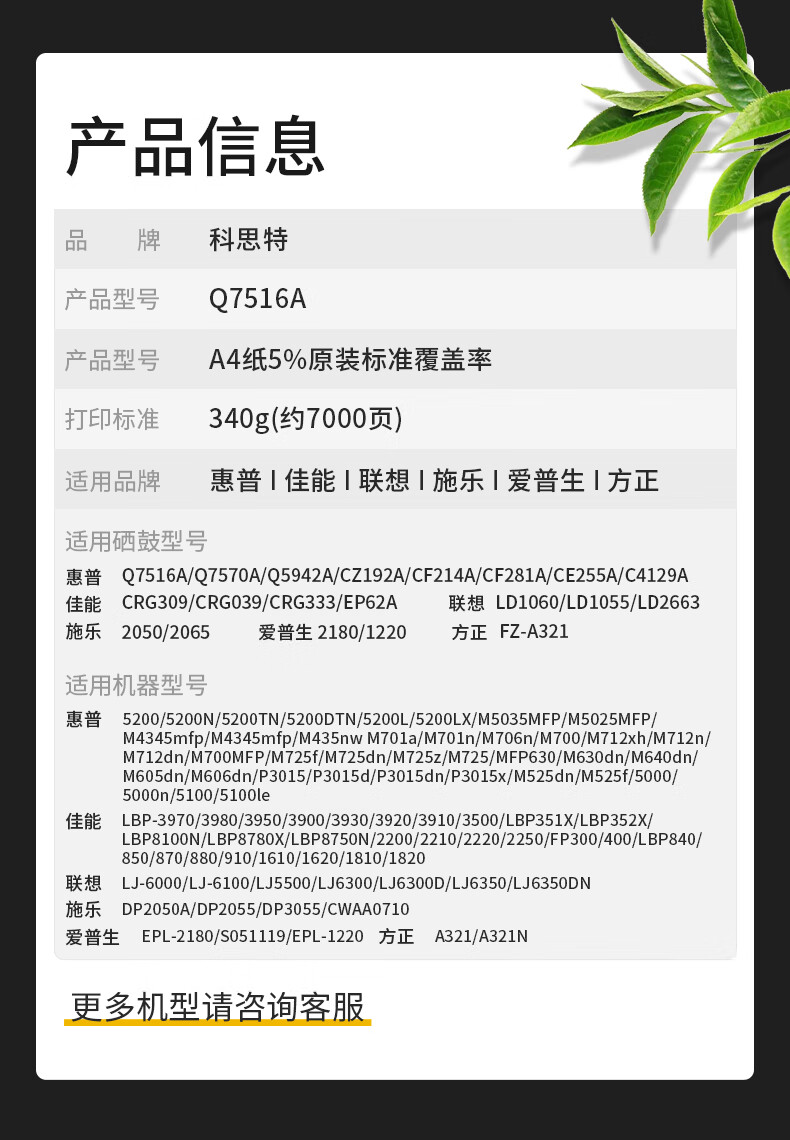 产品信息

| 品　牌 | 科思特 |
|---|---|
| 产品型号 | Q7516A |
| 产品型号 | A4纸5%原装标准覆盖率 |
| 打印标准 | 340g(约7000页) |
| 适用品牌 | 惠普 I 佳能 I 联想 I 施乐 I 爱普生 I 方正 |

适用硒鼓型号
惠普 Q7516A/Q7570A/Q5942A/CZ192A/CF214A/CF281A/CE255A/C4129A
佳能 CRG309/CRG039/CRG333/EP62A 联想 LD1060/LD1055/LD2663
施乐 2050/2065 爱普生 2180/1220 方正 FZ-A321

适用机器型号
惠普 5200/5200N/5200TN/5200DTN/5200L/5200LX/M5035MFP/M5025MFP/M4345mfp/M4345mfp/M435nw M701a/M701n/M706n/M700/M712xh/M712n/M712dn/M700MFP/M725f/M725dn/M725z/M725/MFP630/M630dn/M640dn/M605dn/M606dn/P3015/P3015d/P3015dn/P3015x/M525dn/M525f/5000/5000n/5100/5100le
佳能 LBP-3970/3980/3950/3900/3930/3920/3910/3500/LBP351X/LBP352X/LBP8100N/LBP8780X/LBP8750N/2200/2210/2220/2250/FP300/400/LBP840/850/870/880/910/1610/1620/1810/1820
联想 LJ-6000/LJ-6100/LJ5500/LJ6300/LJ6300D/LJ6350/LJ6350DN
施乐 DP2050A/DP2055/DP3055/CWAA0710
爱普生 EPL-2180/S051119/EPL-1220 方正 A321/A321N

更多机型请咨询客服